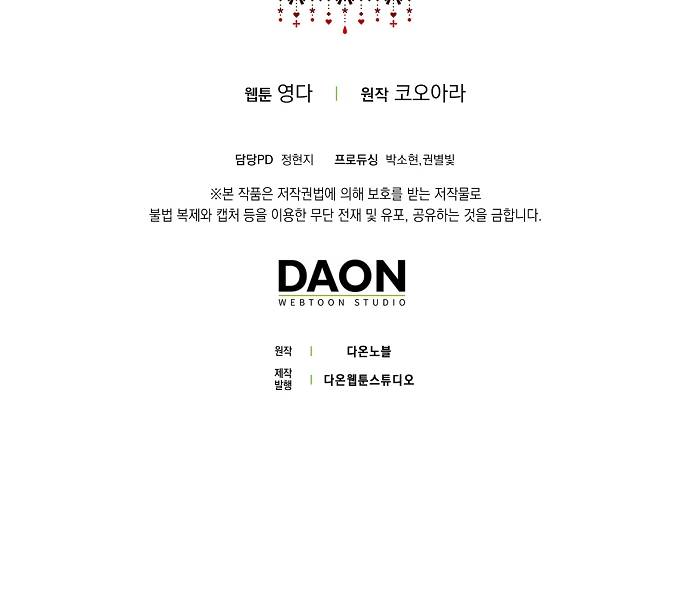 웹툰 영다 | 원작 코오아라

담당PD 정현지 프로듀싱 박소현,권별빛

※본 작품은 저작권법에 의해 보호를 받는 저작물로
불법 복제와 캡처 등을 이용한 무단 전재 및 유포, 공유하는 것을 금합니다.

DAON
WEBTOON STUDIO

원작 | 다온노블

제작
발행 | 다온웹툰스튜디오